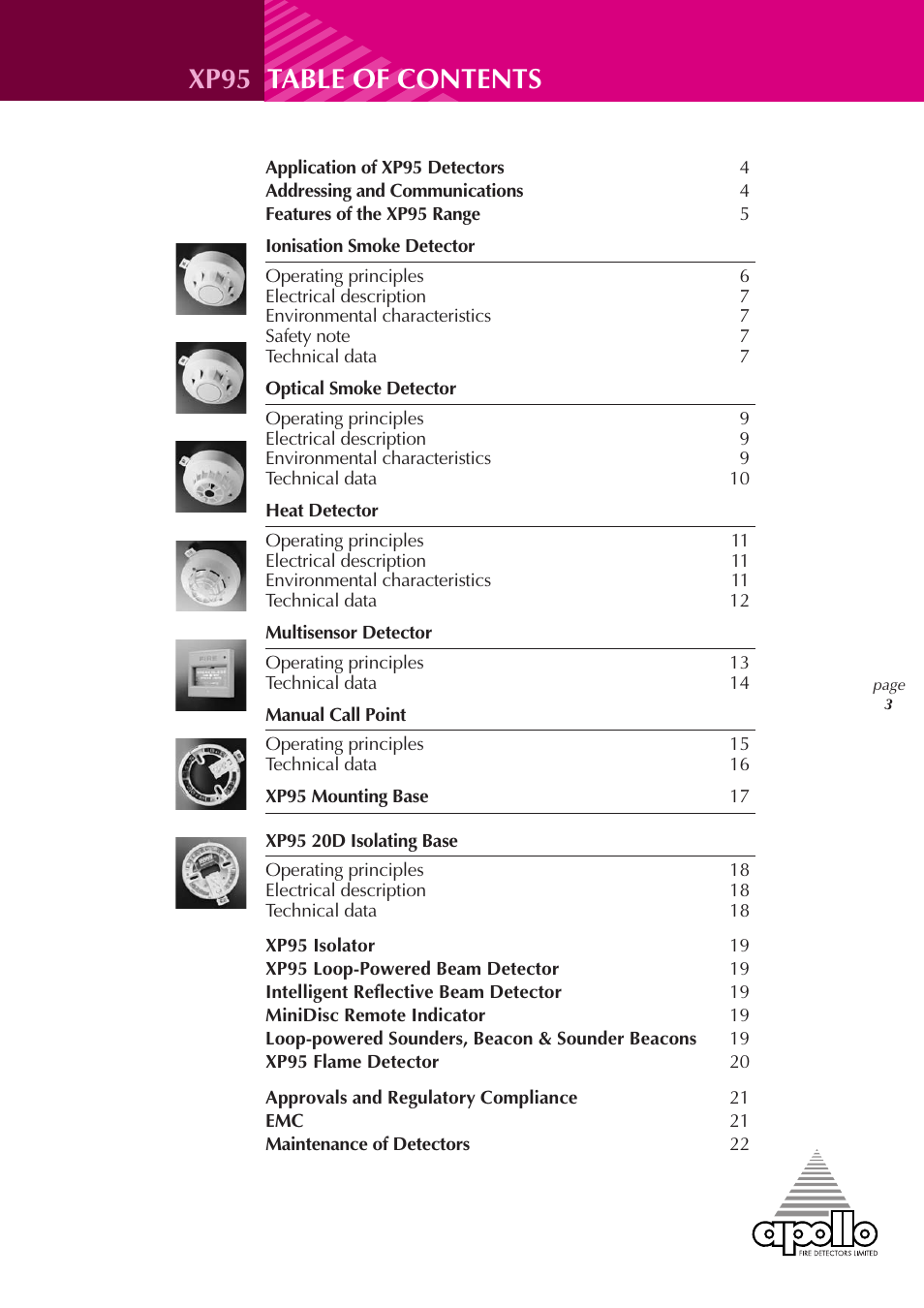 XP95 TABLE OF CONTENTS

Application of XP95 Detectors 4
Addressing and Communications 4
Features of the XP95 Range 5

Ionisation Smoke Detector

Operating principles 6
Electrical description 7
Environmental characteristics 7
Safety note 7
Technical data 7

Optical Smoke Detector

Operating principles 9
Electrical description 9
Environmental characteristics 9
Technical data 10

Heat Detector

Operating principles 11
Electrical description 11
Environmental characteristics 11
Technical data 12

Multisensor Detector

Operating principles 13
Technical data 14

Manual Call Point

Operating principles 15
Technical data 16

XP95 Mounting Base 17

XP95 20D Isolating Base

Operating principles 18
Electrical description 18
Technical data 18

XP95 Isolator 19
XP95 Loop-Powered Beam Detector 19
Intelligent Reflective Beam Detector 19
MiniDisc Remote Indicator 19
Loop-powered Sounders, Beacon & Sounder Beacons 19
XP95 Flame Detector 20

Approvals and Regulatory Compliance 21
EMC 21
Maintenance of Detectors 22

page
3

apollo
FIRE DETECTORS LIMITED